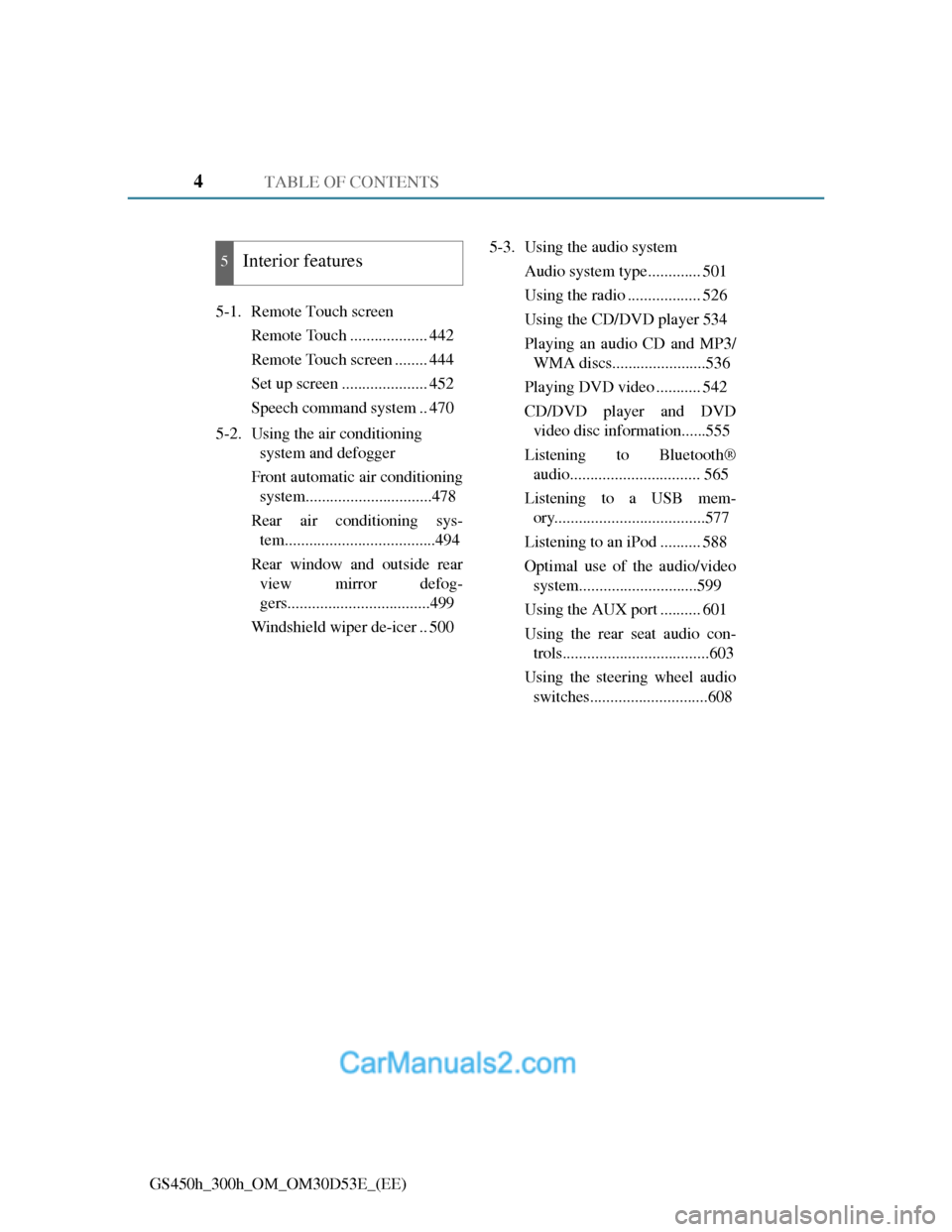 4 TABLE OF CONTENTS

5 Interior features

5-1. Remote Touch screen
Remote Touch ................... 442
Remote Touch screen ........ 444
Set up screen ..................... 452
Speech command system .. 470

5-2. Using the air conditioning system and defogger
Front automatic air conditioning system...............................478
Rear air conditioning system.....................................494
Rear window and outside rear view mirror defoggers...................................499
Windshield wiper de-icer .. 500

5-3. Using the audio system
Audio system type............. 501
Using the radio .................. 526
Using the CD/DVD player 534
Playing an audio CD and MP3/WMA discs.......................536
Playing DVD video ........... 542
CD/DVD player and DVD video disc information......555
Listening to Bluetooth® audio................................ 565
Listening to a USB memory.....................................577
Listening to an iPod .......... 588
Optimal use of the audio/video system.............................599
Using the AUX port .......... 601
Using the rear seat audio controls....................................603
Using the steering wheel audio switches.............................608

CarManuals2.com

GS450h_300h_OM_OM30D53E_(EE)

carmanualsonline.info